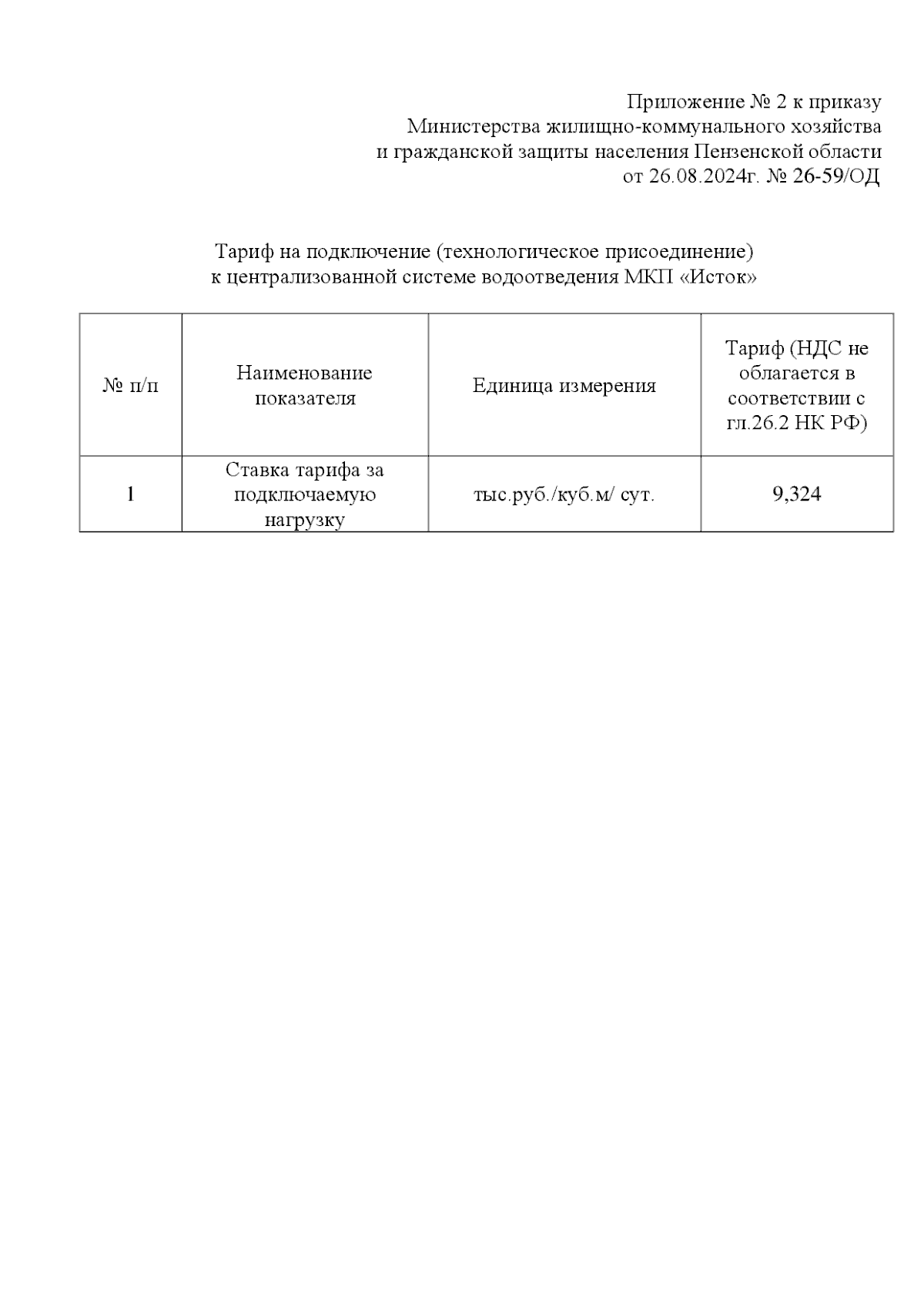 Приложение № 2 к приказу
Министерства жилищно-коммунального хозяйства
и гражданской защиты населения Пензенской области
от 26.08.2024г. № 26-59/ОД

Тариф на подключение (технологическое присоединение)
к централизованной системе водоотведения МКП «Исток»

| № п/п | Наименование показателя | Единица измерения | Тариф (НДС не облагается в соответствии с гл.26.2 НК РФ) |
|---|---|---|---|
| 1 | Ставка тарифа за подключаемую нагрузку | тыс.руб./куб.м/ сут. | 9,324 |